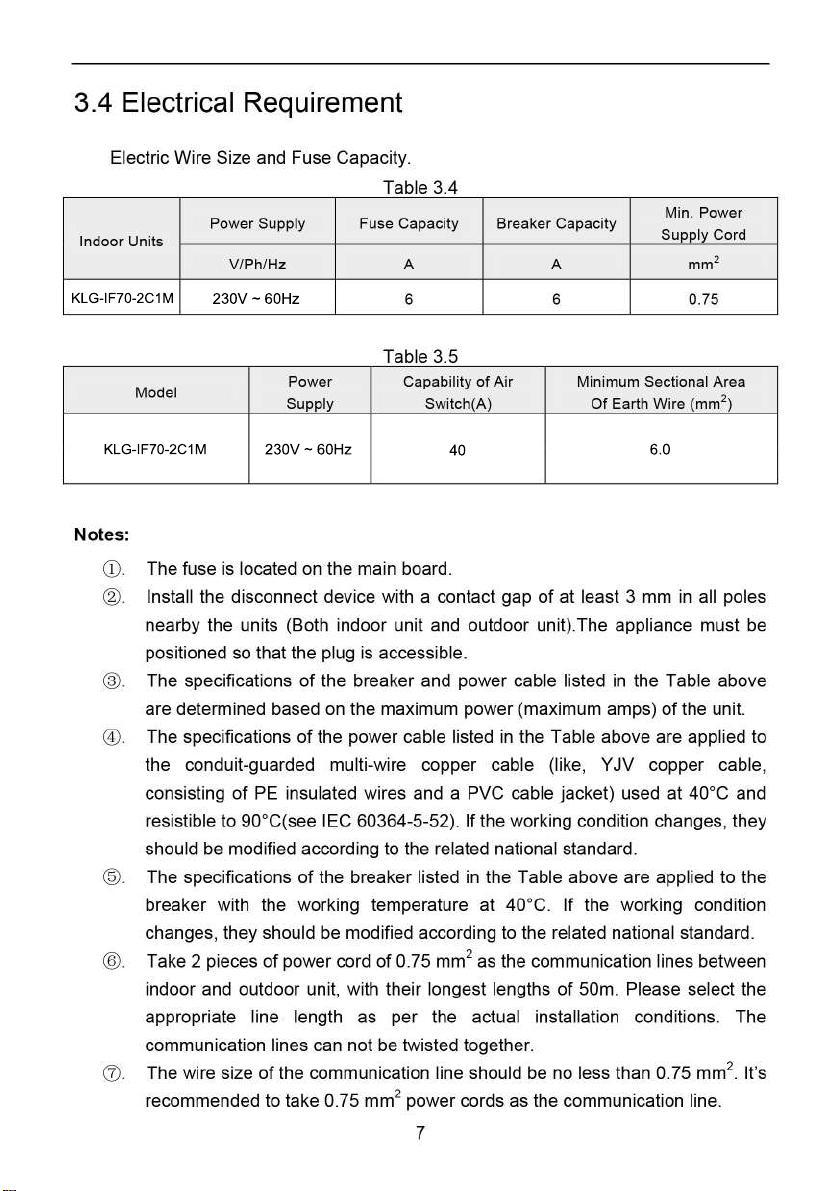 3.4 Electrical Requirement

Electric Wire Size and Fuse Capacity.

Table 3.4

| Indoor Units | Power Supply | Fuse Capacity | Breaker Capacity | Min. Power Supply Cord |
|---|---|---|---|---|
| | V/Ph/Hz | A | A | $mm^2$ |
| KLG-IF70-2C1M | 230V ~ 60Hz | 6 | 6 | 0.75 |

Table 3.5

| Model | Power Supply | Capability of Air Switch(A) | Minimum Sectional Area Of Earth Wire ($mm^2$) |
|---|---|---|---|
| KLG-IF70-2C1M | 230V ~ 60Hz | 40 | 6.0 |

Notes:

①. The fuse is located on the main board.

②. Install the disconnect device with a contact gap of at least 3 mm in all poles nearby the units (Both indoor unit and outdoor unit).The appliance must be positioned so that the plug is accessible.

③. The specifications of the breaker and power cable listed in the Table above are determined based on the maximum power (maximum amps) of the unit.

④. The specifications of the power cable listed in the Table above are applied to the conduit-guarded multi-wire copper cable (like, YJV copper cable, consisting of PE insulated wires and a PVC cable jacket) used at 40°C and resistible to 90°C(see IEC 60364-5-52). If the working condition changes, they should be modified according to the related national standard.

⑤. The specifications of the breaker listed in the Table above are applied to the breaker with the working temperature at 40°C. If the working condition changes, they should be modified according to the related national standard.

⑥. Take 2 pieces of power cord of 0.75 $mm^2$ as the communication lines between indoor and outdoor unit, with their longest lengths of 50m. Please select the appropriate line length as per the actual installation conditions. The communication lines can not be twisted together.

⑦. The wire size of the communication line should be no less than 0.75 $mm^2$. It's recommended to take 0.75 $mm^2$ power cords as the communication line.

7